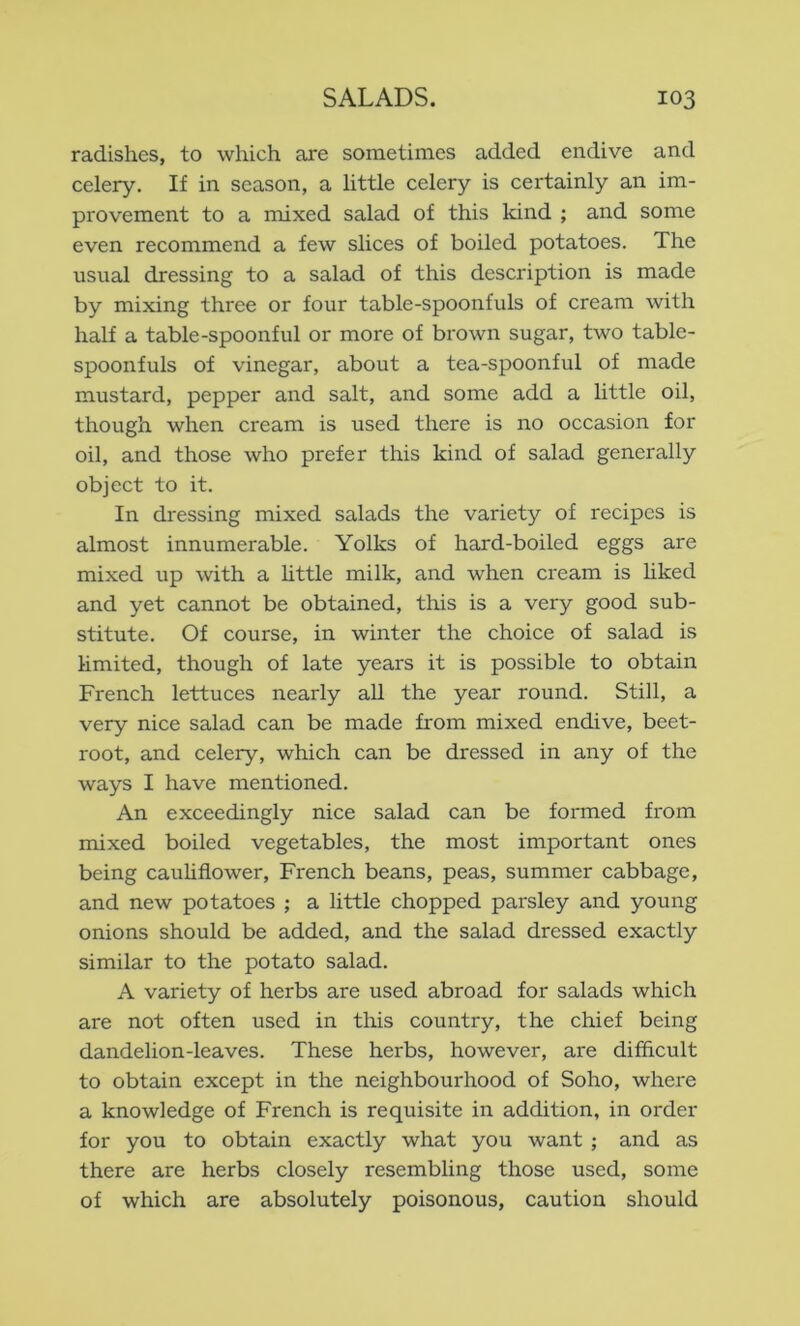 SALADS. 103

radishes, to which are sometimes added endive and celery. If in season, a little celery is certainly an improvement to a mixed salad of this kind ; and some even recommend a few slices of boiled potatoes. The usual dressing to a salad of this description is made by mixing three or four table-spoonfuls of cream with half a table-spoonful or more of brown sugar, two table-spoonfuls of vinegar, about a tea-spoonful of made mustard, pepper and salt, and some add a little oil, though when cream is used there is no occasion for oil, and those who prefer this kind of salad generally object to it.

In dressing mixed salads the variety of recipes is almost innumerable. Yolks of hard-boiled eggs are mixed up with a little milk, and when cream is liked and yet cannot be obtained, this is a very good substitute. Of course, in winter the choice of salad is limited, though of late years it is possible to obtain French lettuces nearly all the year round. Still, a very nice salad can be made from mixed endive, beetroot, and celery, which can be dressed in any of the ways I have mentioned.

An exceedingly nice salad can be formed from mixed boiled vegetables, the most important ones being cauliflower, French beans, peas, summer cabbage, and new potatoes ; a little chopped parsley and young onions should be added, and the salad dressed exactly similar to the potato salad.

A variety of herbs are used abroad for salads which are not often used in this country, the chief being dandelion-leaves. These herbs, however, are difficult to obtain except in the neighbourhood of Soho, where a knowledge of French is requisite in addition, in order for you to obtain exactly what you want ; and as there are herbs closely resembling those used, some of which are absolutely poisonous, caution should